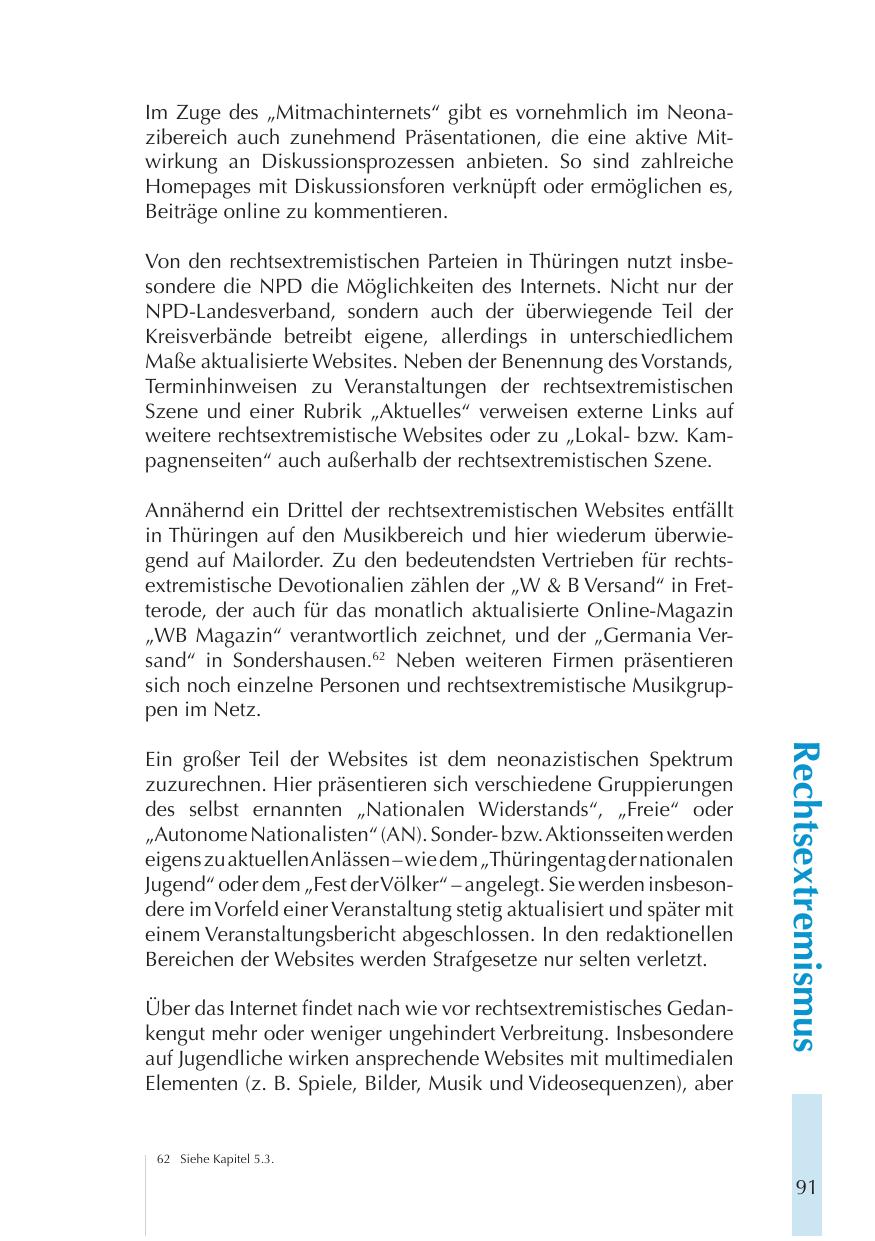 Im Zuge des „Mitmachinternets“ gibt es vornehmlich im Neonazibereich auch zunehmend Präsentationen, die eine aktive Mitwirkung an Diskussionsprozessen anbieten. So sind zahlreiche Homepages mit Diskussionsforen verknüpft oder ermöglichen es, Beiträge online zu kommentieren.

Von den rechtsextremistischen Parteien in Thüringen nutzt insbesondere die NPD die Möglichkeiten des Internets. Nicht nur der NPD-Landesverband, sondern auch der überwiegende Teil der Kreisverbände betreibt eigene, allerdings in unterschiedlichem Maße aktualisierte Websites. Neben der Benennung des Vorstands, Terminhinweisen zu Veranstaltungen der rechtsextremistischen Szene und einer Rubrik „Aktuelles“ verweisen externe Links auf weitere rechtsextremistische Websites oder zu „Lokal- bzw. Kampagnenseiten“ auch außerhalb der rechtsextremistischen Szene.

Annähernd ein Drittel der rechtsextremistischen Websites entfällt in Thüringen auf den Musikbereich und hier wiederum überwiegend auf Mailorder. Zu den bedeutendsten Vertrieben für rechtsextremistische Devotionalien zählen der „W & B Versand“ in Fretterode, der auch für das monatlich aktualisierte Online-Magazin „WB Magazin“ verantwortlich zeichnet, und der „Germania Versand“ in Sondershausen.$^{62}$ Neben weiteren Firmen präsentieren sich noch einzelne Personen und rechtsextremistische Musikgruppen im Netz.

Ein großer Teil der Websites ist dem neonazistischen Spektrum zuzurechnen. Hier präsentieren sich verschiedene Gruppierungen des selbst ernannten „Nationalen Widerstands“, „Freie“ oder „Autonome Nationalisten“ (AN). Sonder- bzw. Aktionsseiten werden eigens zu aktuellen Anlässen – wie dem „Thüringentag der nationalen Jugend“ oder dem „Fest der Völker“ – angelegt. Sie werden insbesondere im Vorfeld einer Veranstaltung stetig aktualisiert und später mit einem Veranstaltungsbericht abgeschlossen. In den redaktionellen Bereichen der Websites werden Strafgesetze nur selten verletzt.

Über das Internet findet nach wie vor rechtsextremistisches Gedankengut mehr oder weniger ungehindert Verbreitung. Insbesondere auf Jugendliche wirken ansprechende Websites mit multimedialen Elementen (z. B. Spiele, Bilder, Musik und Videosequenzen), aber

62 Siehe Kapitel 5.3.

Rechtsextremismus

91